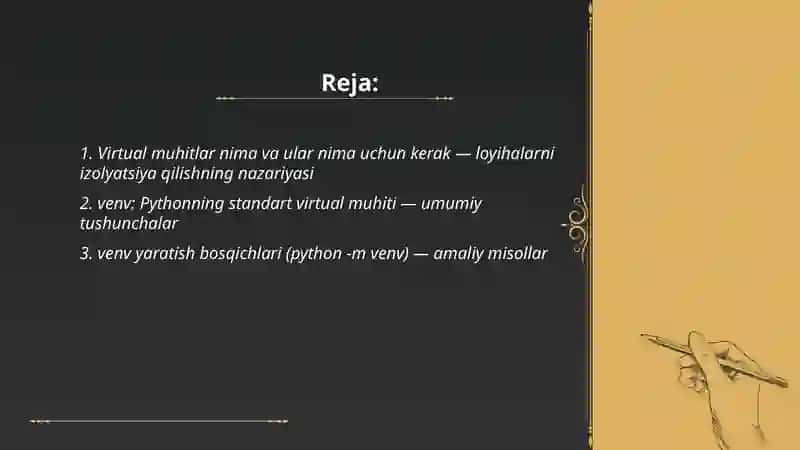 Reja:

1. Virtual muhitlar nima va ular nima uchun kerak — loyihalarni izolyatsiya qilishning nazariyasi

2. venv: Pythonning standart virtual muhiti — umumiy tushunchalar

3. venv yaratish bosqichlari (python -m venv) — amaliy misollar